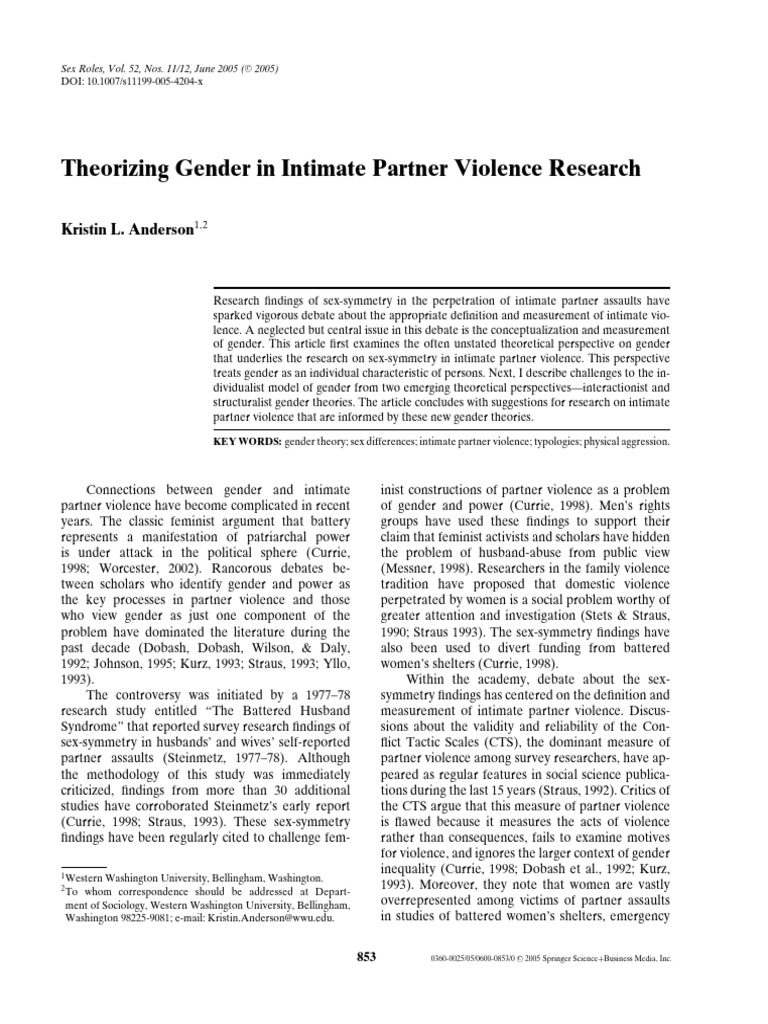 Sex Roles, Vol. 52, Nos. 11/12, June 2005 (© 2005)
DOI: 10.1007/s11199-005-4204-x

Theorizing Gender in Intimate Partner Violence Research

Kristin L. Anderson$^{1,2}$

Research findings of sex-symmetry in the perpetration of intimate partner assaults have sparked vigorous debate about the appropriate definition and measurement of intimate violence. A neglected but central issue in this debate is the conceptualization and measurement of gender. This article first examines the often unstated theoretical perspective on gender that underlies the research on sex-symmetry in intimate partner violence. This perspective treats gender as an individual characteristic of persons. Next, I describe challenges to the individualist model of gender from two emerging theoretical perspectives—interactionist and structuralist gender theories. The article concludes with suggestions for research on intimate partner violence that are informed by these new gender theories.

KEY WORDS: gender theory; sex differences; intimate partner violence; typologies; physical aggression.

Connections between gender and intimate partner violence have become complicated in recent years. The classic feminist argument that battery represents a manifestation of patriarchal power is under attack in the political sphere (Currie, 1998; Worcester, 2002). Rancorous debates between scholars who identify gender and power as the key processes in partner violence and those who view gender as just one component of the problem have dominated the literature during the past decade (Dobash, Dobash, Wilson, & Daly, 1992; Johnson, 1995; Kurz, 1993; Straus, 1993; Yllo, 1993).

The controversy was initiated by a 1977–78 research study entitled "The Battered Husband Syndrome" that reported survey research findings of sex-symmetry in husbands' and wives' self-reported partner assaults (Steinmetz, 1977–78). Although the methodology of this study was immediately criticized, findings from more than 30 additional studies have corroborated Steinmetz's early report (Currie, 1998; Straus, 1993). These sex-symmetry findings have been regularly cited to challenge feminist constructions of partner violence as a problem of gender and power (Currie, 1998). Men's rights groups have used these findings to support their claim that feminist activists and scholars have hidden the problem of husband-abuse from public view (Messner, 1998). Researchers in the family violence tradition have proposed that domestic violence perpetrated by women is a social problem worthy of greater attention and investigation (Stets & Straus, 1990; Straus 1993). The sex-symmetry findings have also been used to divert funding from battered women's shelters (Currie, 1998).

Within the academy, debate about the sex-symmetry findings has centered on the definition and measurement of intimate partner violence. Discussions about the validity and reliability of the Conflict Tactic Scales (CTS), the dominant measure of partner violence among survey researchers, have appeared as regular features in social science publications during the last 15 years (Straus, 1992). Critics of the CTS argue that this measure of partner violence is flawed because it measures the acts of violence rather than consequences, fails to examine motives for violence, and ignores the larger context of gender inequality (Currie, 1998; Dobash et al., 1992; Kurz, 1993). Moreover, they note that women are vastly overrepresented among victims of partner assaults in studies of battered women's shelters, emergency

$^1$Western Washington University, Bellingham, Washington.
$^2$To whom correspondence should be addressed at Department of Sociology, Western Washington University, Bellingham, Washington 98225-9081; e-mail: Kristin.Anderson@wwu.edu.

853

0360-0025/05/0600-0853/0 © 2005 Springer Science+Business Media, Inc.